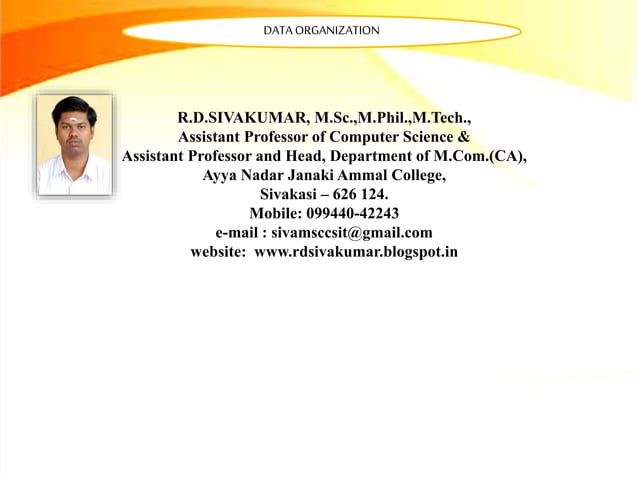 DATA ORGANIZATION

R.D.SIVAKUMAR, M.Sc.,M.Phil.,M.Tech.,
Assistant Professor of Computer Science &
Assistant Professor and Head, Department of M.Com.(CA),
Ayya Nadar Janaki Ammal College,
Sivakasi – 626 124.
Mobile: 099440-42243
e-mail : sivamsccsit@gmail.com
website: www.rdsivakumar.blogspot.in